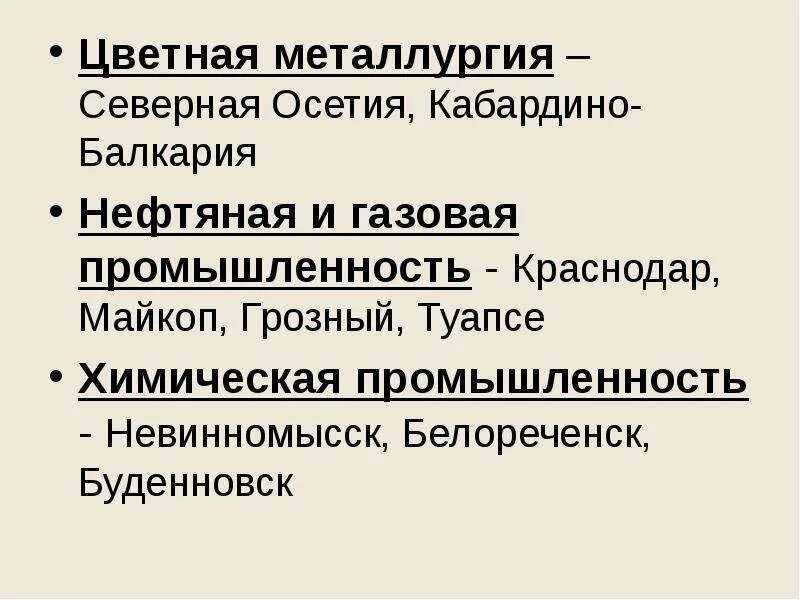 • Цветная металлургия – Северная Осетия, Кабардино-Балкария

• Нефтяная и газовая промышленность - Краснодар, Майкоп, Грозный, Туапсе

• Химическая промышленность - Невинномысск, Белореченск, Буденновск